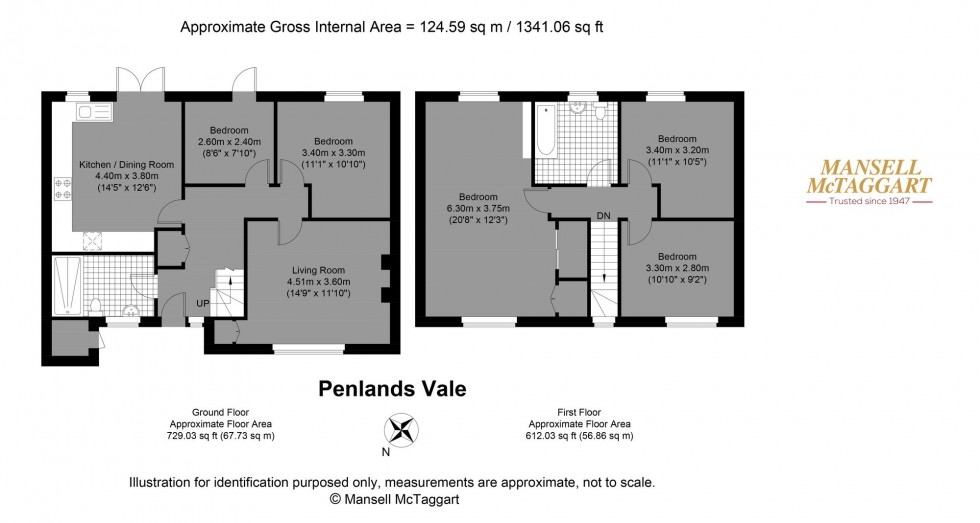 Approximate Gross Internal Area = 124.59 sq m / 1341.06 sq ft

Kitchen / Dining Room
4.40m x 3.80m
(14'5" x 12'6")

Bedroom
2.60m x 2.40m
(8'6" x 7'10")

Bedroom
3.40m x 3.30m
(11'1" x 10'10")

Living Room
4.51m x 3.60m
(14'9" x 11'10")

UP

Bedroom
6.30m x 3.75m
(20'8" x 12'3")

Bedroom
3.40m x 3.20m
(11'1" x 10'5")

DN

Bedroom
3.30m x 2.80m
(10'10" x 9'2")

MANSELL
McTAGGART
Trusted since 1947

Penlands Vale

Ground Floor
Approximate Floor Area
729.03 sq ft (67.73 sq m)

N

First Floor
Approximate Floor Area
612.03 sq ft (56.86 sq m)

Illustration for identification purposed only, measurements are approximate, not to scale.
© Mansell McTaggart